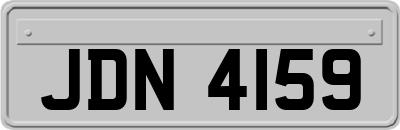 JDN 4159